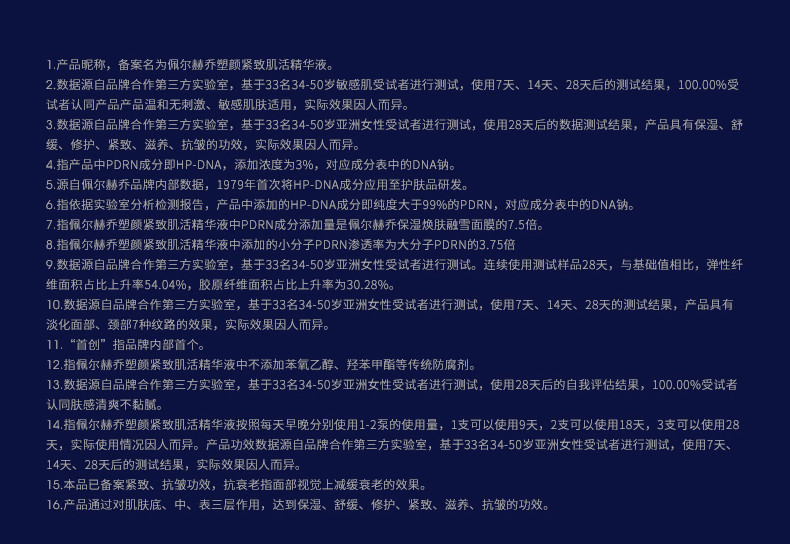 1.产品昵称，备案名为佩尔赫乔塑颜紧致肌活精华液。

2.数据源自品牌合作第三方实验室，基于33名34-50岁敏感肌受试者进行测试，使用7天、14天、28天后的测试结果，100.00%受试者认同产品产品温和无刺激、敏感肌肤适用，实际效果因人而异。

3.数据源自品牌合作第三方实验室，基于33名34-50岁亚洲女性受试者进行测试，使用28天后的数据测试结果，产品具有保湿、舒缓、修护、紧致、滋养、抗皱的功效，实际效果因人而异。

4.指产品中PDRN成分即HP-DNA，添加浓度为3%，对应成分表中的DNA钠。

5.源自佩尔赫乔品牌内部数据，1979年首次将HP-DNA成分应用至护肤品研发。

6.指依据实验室分析检测报告，产品中添加的HP-DNA成分即纯度大于99%的PDRN，对应成分表中的DNA钠。

7.指佩尔赫乔塑颜紧致肌活精华液中PDRN成分添加量是佩尔赫乔保湿焕肤融雪面膜的7.5倍。

8.指佩尔赫乔塑颜紧致肌活精华液中添加的小分子PDRN渗透率为大分子PDRN的3.75倍

9.数据源自品牌合作第三方实验室，基于33名34-50岁亚洲女性受试者进行测试。连续使用测试样品28天，与基础值相比，弹性纤维面积占比上升率54.04%，胶原纤维面积占比上升率为30.28%。

10.数据源自品牌合作第三方实验室，基于33名34-50岁亚洲女性受试者进行测试，使用7天、14天、28天的测试结果，产品具有淡化面部、颈部7种纹路的效果，实际效果因人而异。

11.“首创”指品牌内部首个。

12.指佩尔赫乔塑颜紧致肌活精华液中不添加苯氧乙醇、羟苯甲酯等传统防腐剂。

13.数据源自品牌合作第三方实验室，基于33名34-50岁亚洲女性受试者进行测试，使用28天后的自我评估结果，100.00%受试者认同肤感清爽不黏腻。

14.指佩尔赫乔塑颜紧致肌活精华液按照每天早晚分别使用1-2泵的使用量，1支可以使用9天，2支可以使用18天，3支可以使用28天，实际使用情况因人而异。产品功效数据源自品牌合作第三方实验室，基于33名34-50岁亚洲女性受试者进行测试，使用7天、14天、28天后的测试结果，实际效果因人而异。

15.本品已备案紧致、抗皱功效，抗衰老指面部视觉上减缓衰老的效果。

16.产品通过对肌肤底、中、表三层作用，达到保湿、舒缓、修护、紧致、滋养、抗皱的功效。